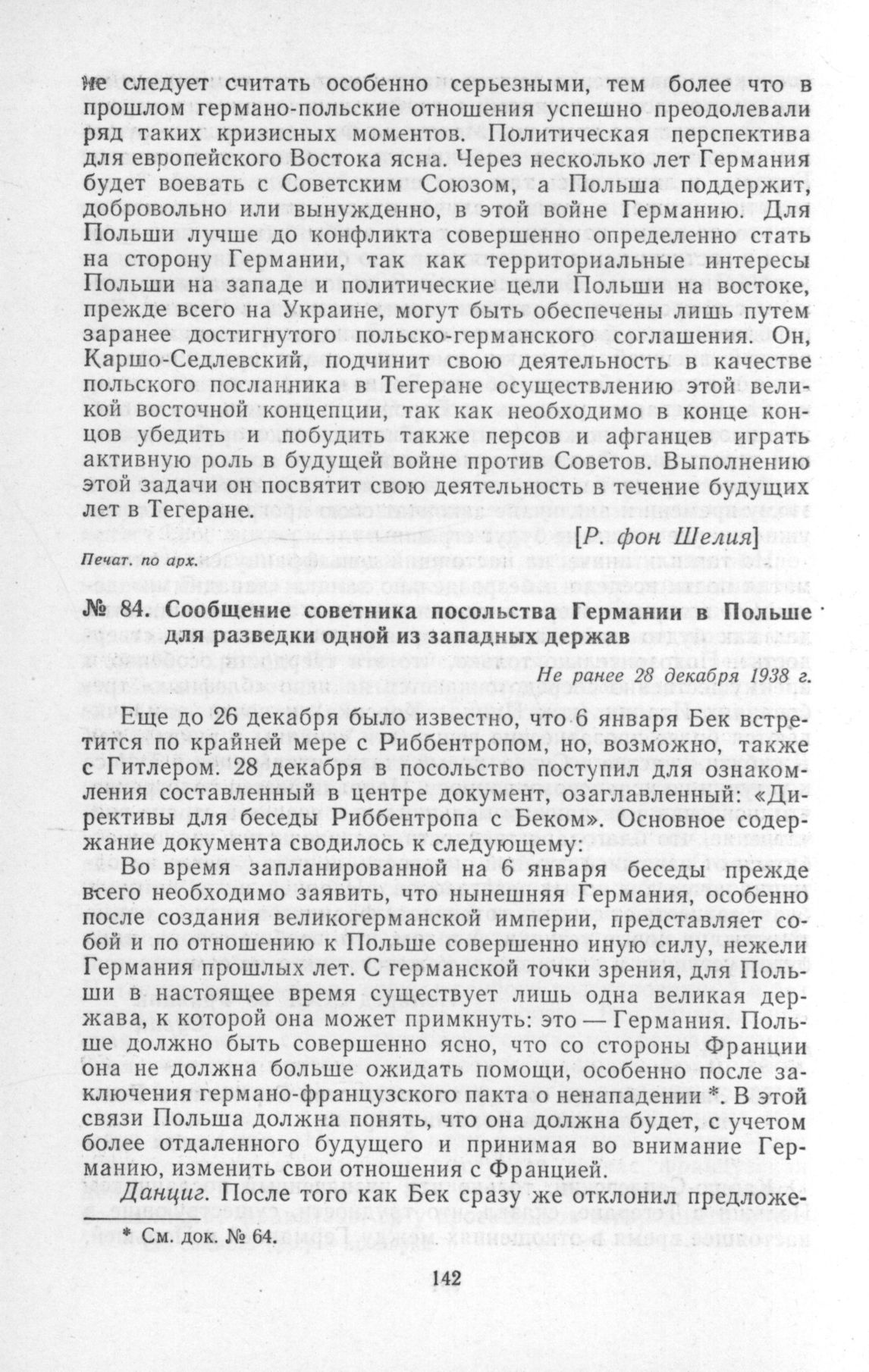 не следует считать особенно серьезными, тем более что в прошлом германо-польские отношения успешно преодолевали ряд таких кризисных моментов. Политическая перспектива для европейского Востока ясна. Через несколько лет Германия будет воевать с Советским Союзом, а Польша поддержит, добровольно или вынужденно, в этой войне Германию. Для Польши лучше до конфликта совершенно определенно стать на сторону Германии, так как территориальные интересы Польши на западе и политические цели Польши на востоке, прежде всего на Украине, могут быть обеспечены лишь путем заранее достигнутого польско-германского соглашения. Он, Каршо-Седлевский, подчинит свою деятельность в качестве польского посланника в Тегеране осуществлению этой великой восточной концепции, так как необходимо в конце концов убедить и побудить также персов и афганцев играть активную роль в будущей войне против Советов. Выполнению этой задачи он посвятит свою деятельность в течение будущих лет в Тегеране.

[Р. фон Шелия]

Печат. по арх.

№ 84. Сообщение советника посольства Германии в Польше для разведки одной из западных держав

Не ранее 28 декабря 1938 г.

Еще до 26 декабря было известно, что 6 января Бек встретится по крайней мере с Риббентропом, но, возможно, также с Гитлером. 28 декабря в посольство поступил для ознакомления составленный в центре документ, озаглавленный: «Директивы для беседы Риббентропа с Беком». Основное содержание документа сводилось к следующему:

Во время запланированной на 6 января беседы прежде всего необходимо заявить, что нынешняя Германия, особенно после создания великогерманской империи, представляет собой и по отношению к Польше совершенно иную силу, нежели Германия прошлых лет. С германской точки зрения, для Польши в настоящее время существует лишь одна великая держава, к которой она может примкнуть: это — Германия. Польше должно быть совершенно ясно, что со стороны Франции она не должна больше ожидать помощи, особенно после заключения германо-французского пакта о ненападении *. В этой связи Польша должна понять, что она должна будет, с учетом более отдаленного будущего и принимая во внимание Германию, изменить свои отношения с Францией.

Данциг. После того как Бек сразу же отклонил предложе-

* См. док. № 64.

142